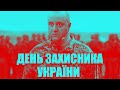 ДЕНЬ ЗАХИСНИКА УКРАЇНИ